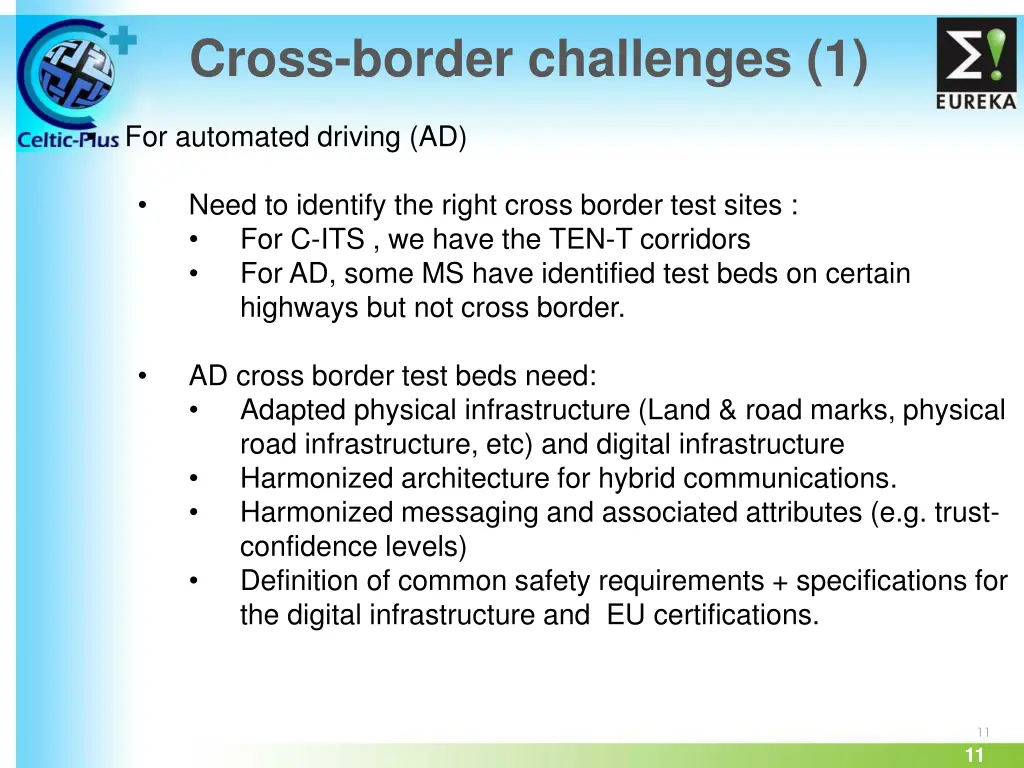 Celtic-Plus

Cross-border challenges (1)

EUREKA

For automated driving (AD)

• Need to identify the right cross border test sites :
  • For C-ITS , we have the TEN-T corridors
  • For AD, some MS have identified test beds on certain highways but not cross border.

• AD cross border test beds need:
  • Adapted physical infrastructure (Land & road marks, physical road infrastructure, etc) and digital infrastructure
  • Harmonized architecture for hybrid communications.
  • Harmonized messaging and associated attributes (e.g. trust-confidence levels)
  • Definition of common safety requirements + specifications for the digital infrastructure and EU certifications.

11

11